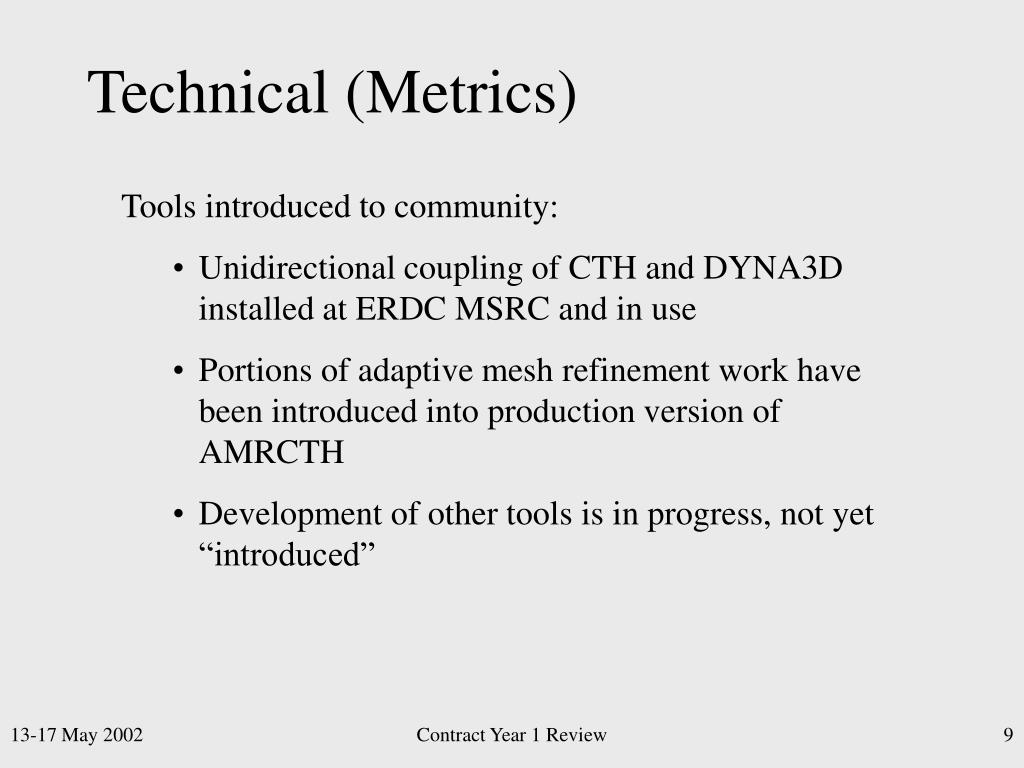 Technical (Metrics)

Tools introduced to community:

• Unidirectional coupling of CTH and DYNA3D installed at ERDC MSRC and in use

• Portions of adaptive mesh refinement work have been introduced into production version of AMRCTH

• Development of other tools is in progress, not yet “introduced”

13-17 May 2002

Contract Year 1 Review

9